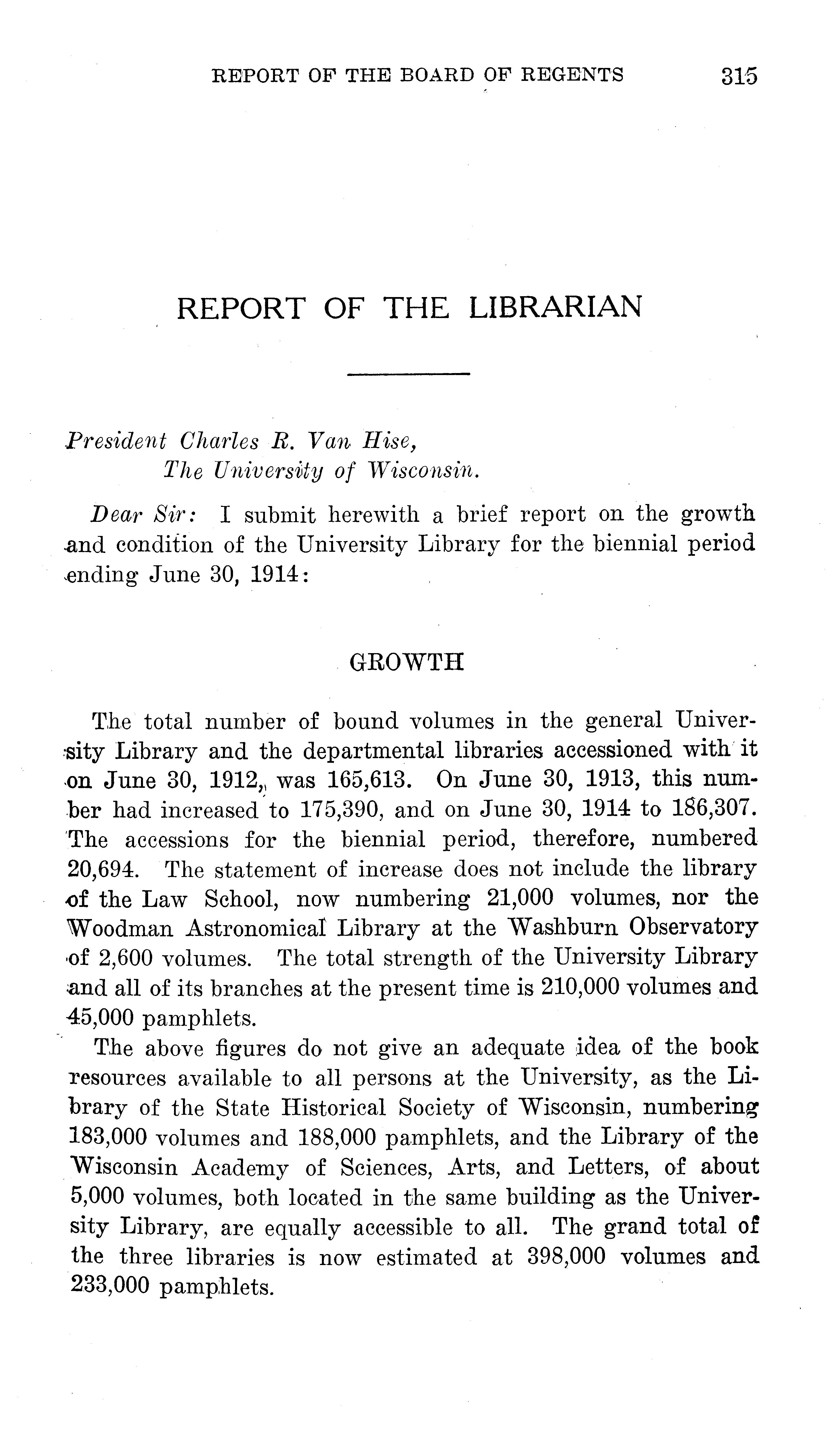 REPORT OF THE BOARD OF REGENTS 315

REPORT OF THE LIBRARIAN

President Charles R. Van Hise,
The University of Wisconsin.

Dear Sir: I submit herewith a brief report on the growth and condition of the University Library for the biennial period ending June 30, 1914:

GROWTH

The total number of bound volumes in the general University Library and the departmental libraries accessioned with it on June 30, 1912, was 165,613. On June 30, 1913, this number had increased to 175,390, and on June 30, 1914 to 186,307. The accessions for the biennial period, therefore, numbered 20,694. The statement of increase does not include the library of the Law School, now numbering 21,000 volumes, nor the Woodman Astronomical Library at the Washburn Observatory of 2,600 volumes. The total strength of the University Library and all of its branches at the present time is 210,000 volumes and 45,000 pamphlets.

The above figures do not give an adequate idea of the book resources available to all persons at the University, as the Library of the State Historical Society of Wisconsin, numbering 183,000 volumes and 188,000 pamphlets, and the Library of the Wisconsin Academy of Sciences, Arts, and Letters, of about 5,000 volumes, both located in the same building as the University Library, are equally accessible to all. The grand total of the three libraries is now estimated at 398,000 volumes and 233,000 pamphlets.